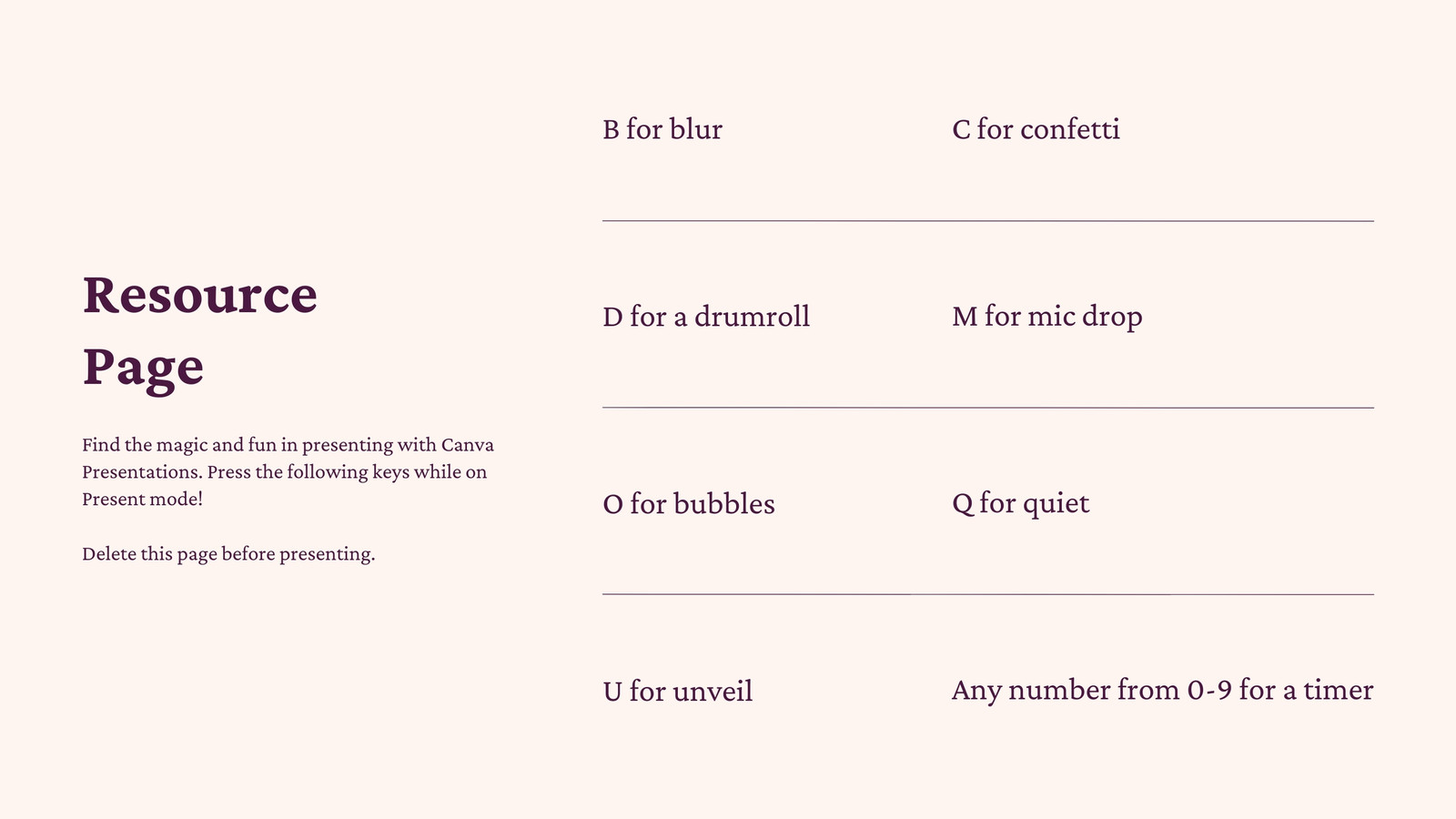 Resource Page

Find the magic and fun in presenting with Canva Presentations. Press the following keys while on Present mode!

Delete this page before presenting.

B for blur

C for confetti

D for a drumroll

M for mic drop

O for bubbles

Q for quiet

U for unveil

Any number from 0-9 for a timer